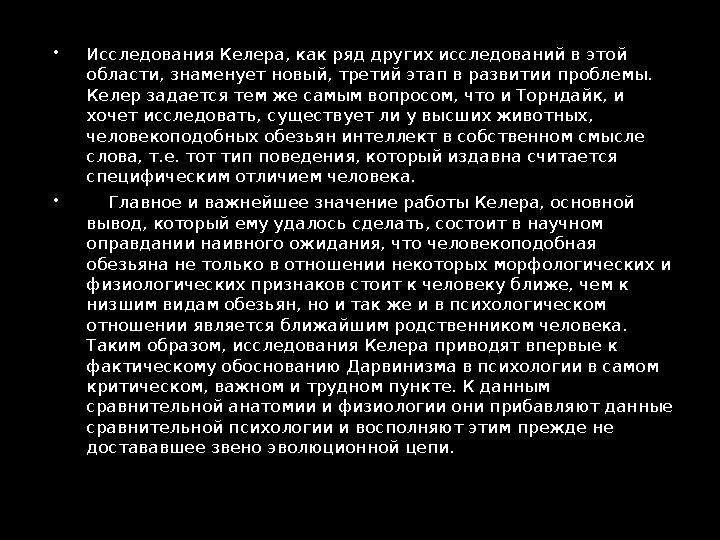 • Исследования Келера, как ряд других исследований в этой области, знаменует новый, третий этап в развитии проблемы. Келер задается тем же самым вопросом, что и Торндайк, и хочет исследовать, существует ли у высших животных, человекоподобных обезьян интеллект в собственном смысле слова, т.е. тот тип поведения, который издавна считается специфическим отличием человека.

• Главное и важнейшее значение работы Келера, основной вывод, который ему удалось сделать, состоит в научном оправдании наивного ожидания, что человекоподобная обезьяна не только в отношении некоторых морфологических и физиологических признаков стоит к человеку ближе, чем к низшим видам обезьян, но и так же и в психологическом отношении является ближайшим родственником человека. Таким образом, исследования Келера приводят впервые к фактическому обоснованию Дарвинизма в психологии в самом критическом, важном и трудном пункте. К данным сравнительной анатомии и физиологии они прибавляют данные сравнительной психологии и восполняют этим прежде не достававшее звено эволюционной цепи.